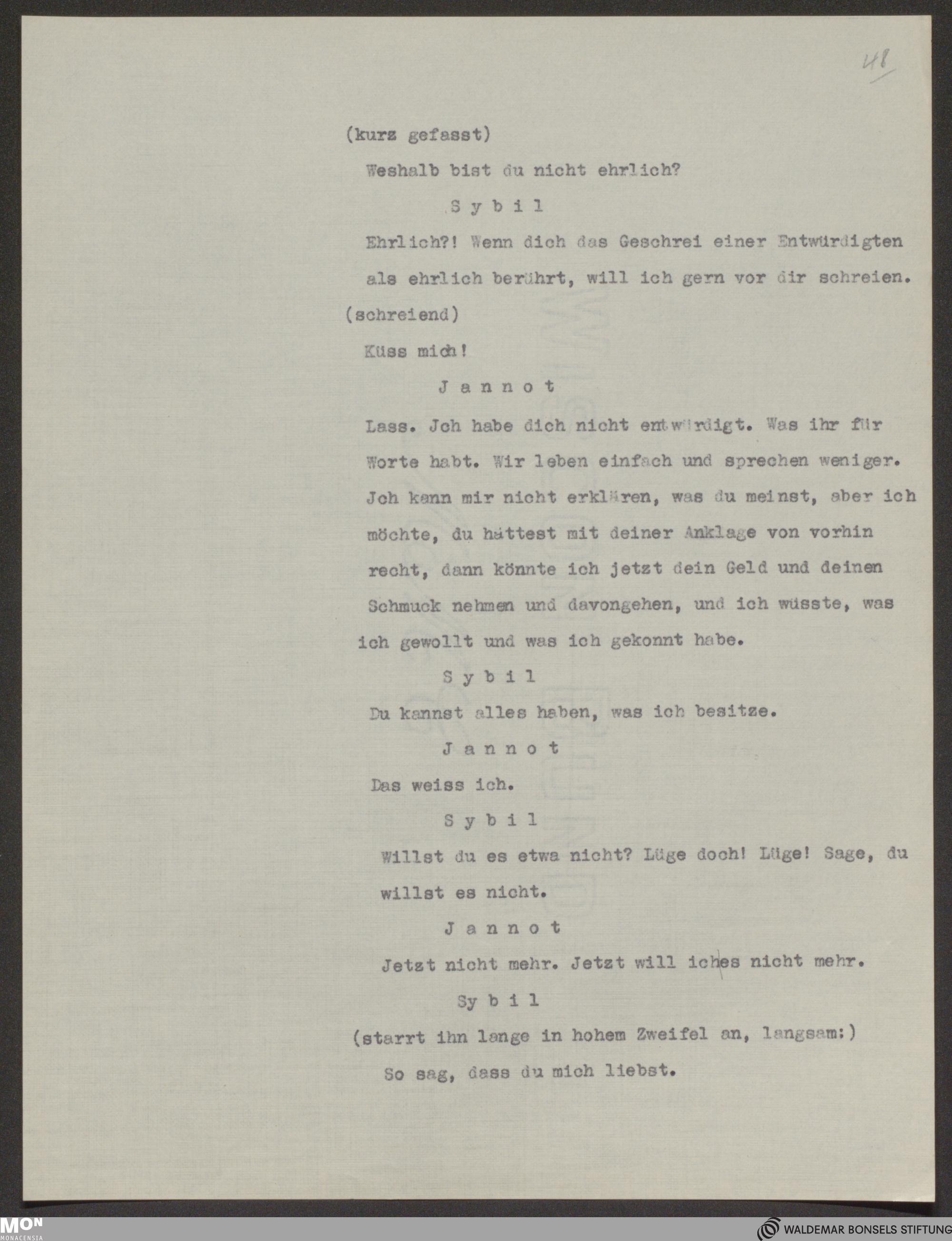 48

(kurz gefasst)

Weshalb bist du nicht ehrlich?

S y b i l

Ehrlich?! Wenn dich das Geschrei einer Entwürdigten als ehrlich berührt, will ich gern vor dir schreien.

(schreiend)

Küss mich!

J a n n o t

Lass. Jch habe dich nicht entwürdigt. Was ihr für Worte habt. Wir leben einfach und sprechen weniger. Jch kann mir nicht erklären, was du meinst, aber ich möchte, du hättest mit deiner Anklage von vorhin recht, dann könnte ich jetzt dein Geld und deinen Schmuck nehmen und davongehen, und ich wüsste, was ich gewollt und was ich gekonnt habe.

S y b i l

Du kannst alles haben, was ich besitze.

J a n n o t

Das weiss ich.

S y b i l

Willst du es etwa nicht? Lüge doch! Lüge! Sage, du willst es nicht.

J a n n o t

Jetzt nicht mehr. Jetzt will ich es nicht mehr.

Sy b i l

(starrt ihn lange in hohem Zweifel an, langsam:)

So sag, dass du mich liebst.

MON MONACENSIA

WALDEMAR BONSELS STIFTUNG